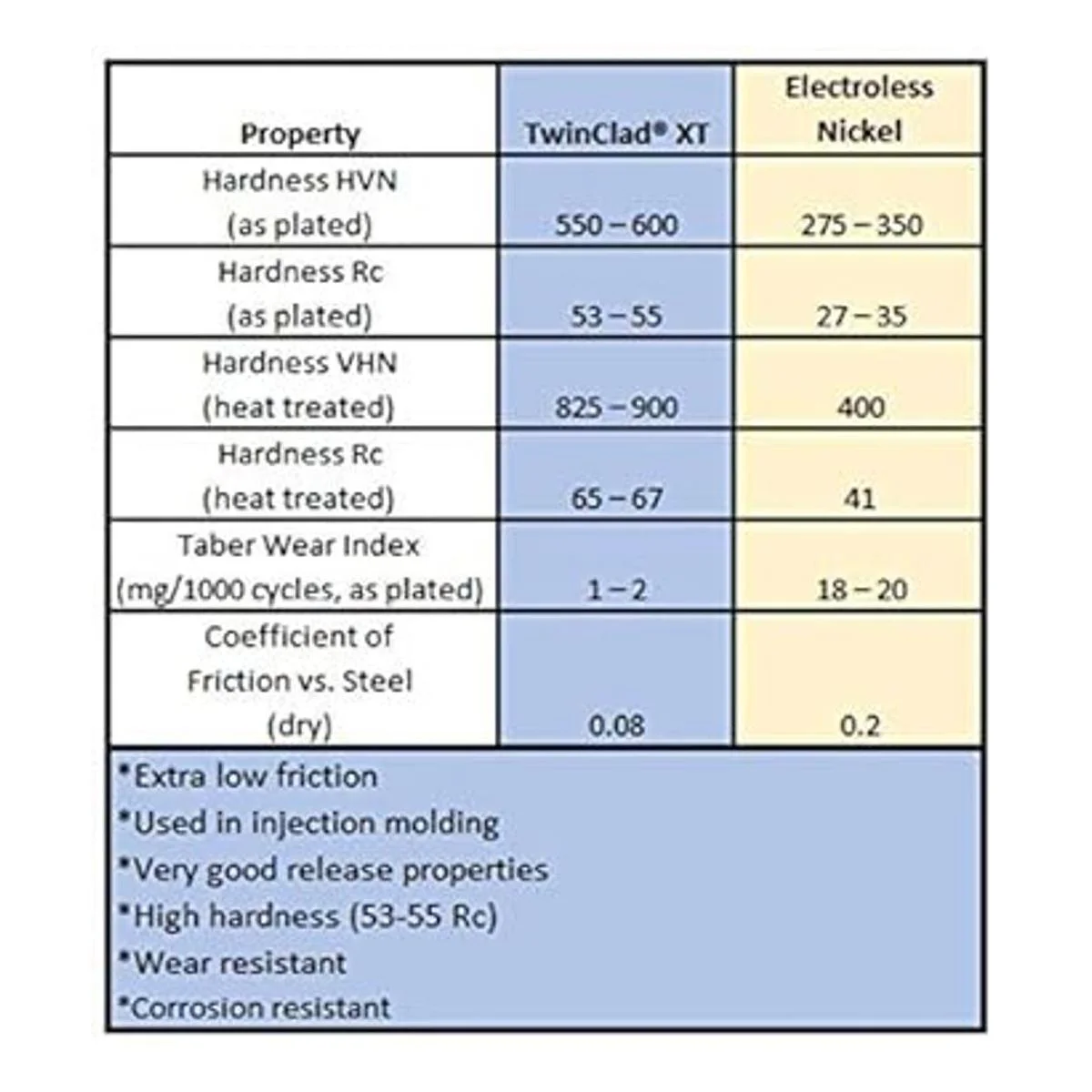 | Property | TwinClad® XT | Electroless Nickel |
|---|---|---|
| Hardness HVN (as plated) | 550 – 600 | 275 – 350 |
| Hardness Rc (as plated) | 53 – 55 | 27 – 35 |
| Hardness VHN (heat treated) | 825 – 900 | 400 |
| Hardness Rc (heat treated) | 65 – 67 | 41 |
| Taber Wear Index (mg/1000 cycles, as plated) | 1 – 2 | 18 – 20 |
| Coefficient of Friction vs. Steel (dry) | 0.08 | 0.2 |

*Extra low friction
*Used in injection molding
*Very good release properties
*High hardness (53-55 Rc)
*Wear resistant
*Corrosion resistant